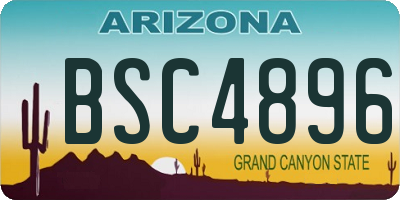 ARIZONA

BSC4896

GRAND CANYON STATE